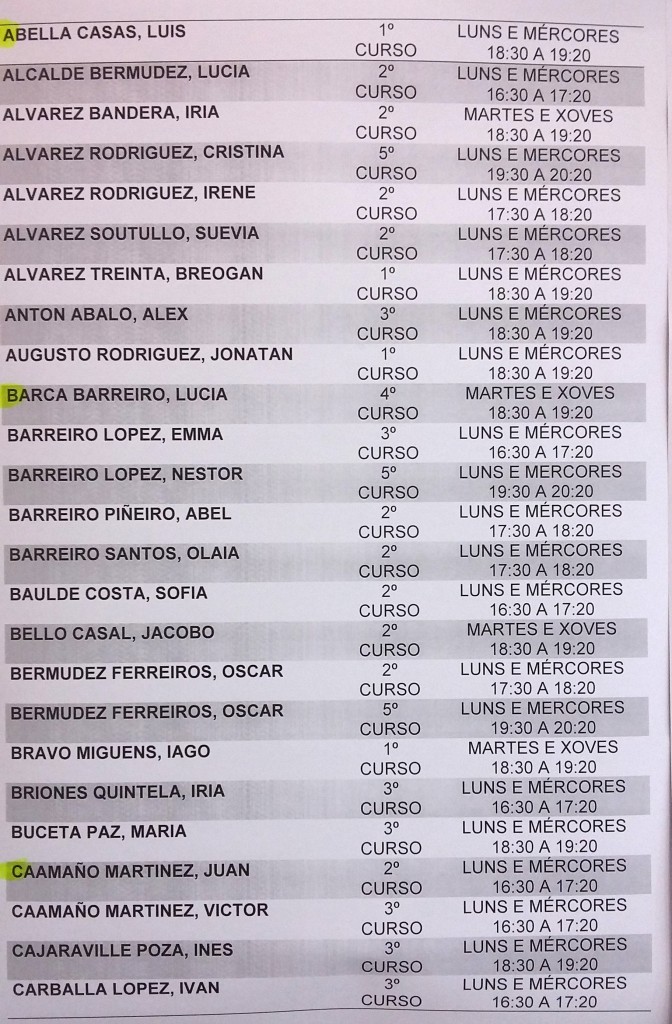 | | | |
|---|---|---|
| ABELLA CASAS, LUIS | 1º CURSO | LUNS E MÉRCORES 18:30 A 19:20 |
| ALCALDE BERMUDEZ, LUCIA | 2º CURSO | LUNS E MÉRCORES 16:30 A 17:20 |
| ALVAREZ BANDERA, IRIA | 2º CURSO | MARTES E XOVES 18:30 A 19:20 |
| ALVAREZ RODRIGUEZ, CRISTINA | 5º CURSO | LUNS E MERCORES 19:30 A 20:20 |
| ALVAREZ RODRIGUEZ, IRENE | 2º CURSO | LUNS E MÉRCORES 17:30 A 18:20 |
| ALVAREZ SOUTULLO, SUEVIA | 2º CURSO | LUNS E MÉRCORES 17:30 A 18:20 |
| ALVAREZ TREINTA, BREOGAN | 1º CURSO | LUNS E MÉRCORES 18:30 A 19:20 |
| ANTON ABALO, ALEX | 3º CURSO | LUNS E MÉRCORES 18:30 A 19:20 |
| AUGUSTO RODRIGUEZ, JONATAN | 1º CURSO | LUNS E MÉRCORES 18:30 A 19:20 |
| BARCA BARREIRO, LUCIA | 4º CURSO | MARTES E XOVES 18:30 A 19:20 |
| BARREIRO LOPEZ, EMMA | 3º CURSO | LUNS E MÉRCORES 16:30 A 17:20 |
| BARREIRO LOPEZ, NESTOR | 5º CURSO | LUNS E MERCORES 19:30 A 20:20 |
| BARREIRO PIÑEIRO, ABEL | 2º CURSO | LUNS E MÉRCORES 17:30 A 18:20 |
| BARREIRO SANTOS, OLAIA | 2º CURSO | LUNS E MÉRCORES 17:30 A 18:20 |
| BAULDE COSTA, SOFIA | 2º CURSO | LUNS E MÉRCORES 16:30 A 17:20 |
| BELLO CASAL, JACOBO | 2º CURSO | MARTES E XOVES 18:30 A 19:20 |
| BERMUDEZ FERREIROS, OSCAR | 2º CURSO | LUNS E MÉRCORES 17:30 A 18:20 |
| BERMUDEZ FERREIROS, OSCAR | 5º CURSO | LUNS E MERCORES 19:30 A 20:20 |
| BRAVO MIGUENS, IAGO | 1º CURSO | MARTES E XOVES 18:30 A 19:20 |
| BRIONES QUINTELA, IRIA | 3º CURSO | LUNS E MÉRCORES 16:30 A 17:20 |
| BUCETA PAZ, MARIA | 3º CURSO | LUNS E MÉRCORES 18:30 A 19:20 |
| CAAMAÑO MARTINEZ, JUAN | 2º CURSO | LUNS E MÉRCORES 16:30 A 17:20 |
| CAAMAÑO MARTINEZ, VICTOR | 3º CURSO | LUNS E MÉRCORES 16:30 A 17:20 |
| CAJARAVILLE POZA, INES | 3º CURSO | LUNS E MÉRCORES 18:30 A 19:20 |
| CARBALLA LOPEZ, IVAN | 3º CURSO | LUNS E MÉRCORES 16:30 A 17:20 |